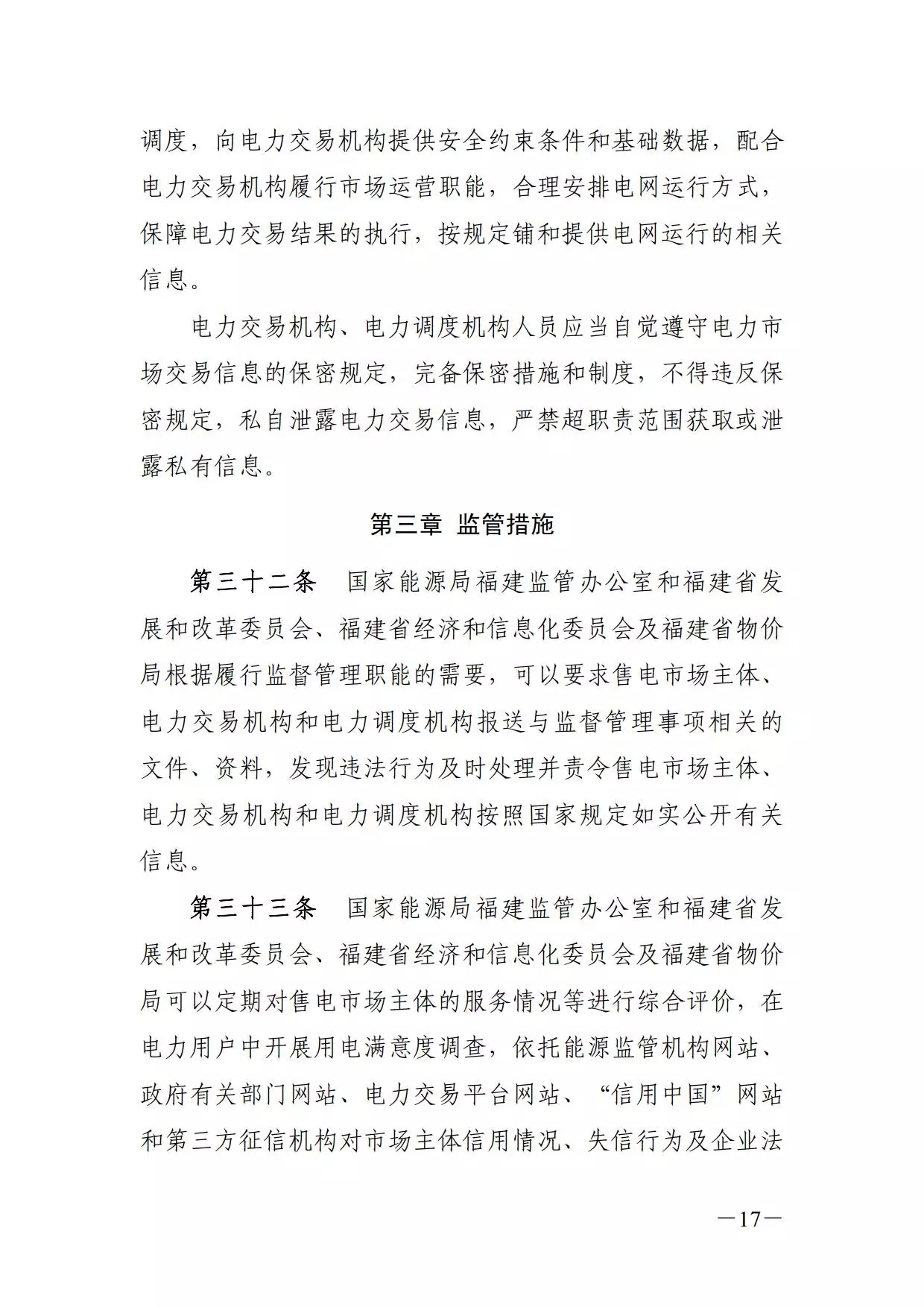 调度，向电力交易机构提供安全约束条件和基础数据，配合电力交易机构履行市场运营职能，合理安排电网运行方式，保障电力交易结果的执行，按规定铺和提供电网运行的相关信息。

电力交易机构、电力调度机构人员应当自觉遵守电力市场交易信息的保密规定，完备保密措施和制度，不得违反保密规定，私自泄露电力交易信息，严禁超职责范围获取或泄露私有信息。

第三章 监管措施

第三十二条 国家能源局福建监管办公室和福建省发展和改革委员会、福建省经济和信息化委员会及福建省物价局根据履行监督管理职能的需要，可以要求售电市场主体、电力交易机构和电力调度机构报送与监督管理事项相关的文件、资料，发现违法行为及时处理并责令售电市场主体、电力交易机构和电力调度机构按照国家规定如实公开有关信息。

第三十三条 国家能源局福建监管办公室和福建省发展和改革委员会、福建省经济和信息化委员会及福建省物价局可以定期对售电市场主体的服务情况等进行综合评价，在电力用户中开展用电满意度调查，依托能源监管机构网站、政府有关部门网站、电力交易平台网站、“信用中国”网站和第三方征信机构对市场主体信用情况、失信行为及企业法

—17—